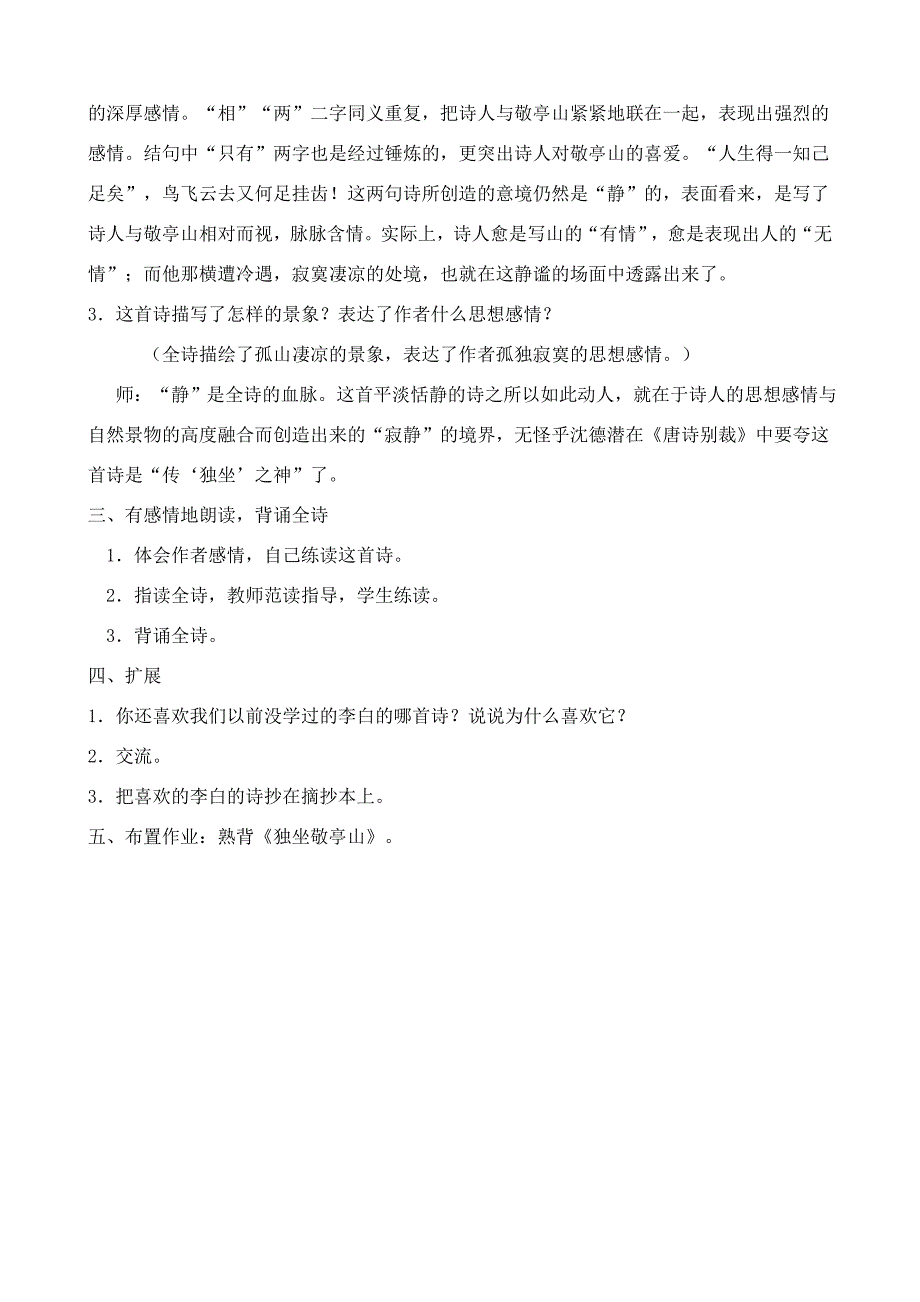 的深厚感情。“相”“两”二字同义重复，把诗人与敬亭山紧紧地联在一起，表现出强烈的感情。结句中“只有”两字也是经过锤炼的，更突出诗人对敬亭山的喜爱。“人生得一知己足矣”，鸟飞云去又何足挂齿！这两句诗所创造的意境仍然是“静”的，表面看来，是写了诗人与敬亭山相对而视，脉脉含情。实际上，诗人愈是写山的“有情”，愈是表现出人的“无情”；而他那横遭冷遇，寂寞凄凉的处境，也就在这静谧的场面中透露出来了。

3．这首诗描写了怎样的景象？表达了作者什么思想感情？

（全诗描绘了孤山凄凉的景象，表达了作者孤独寂寞的思想感情。）

师：“静”是全诗的血脉。这首平淡恬静的诗之所以如此动人，就在于诗人的思想感情与自然景物的高度融合而创造出来的“寂静”的境界，无怪乎沈德潜在《唐诗别裁》中要夸这首诗是“传‘独坐’之神”了。

三、有感情地朗读，背诵全诗

1．体会作者感情，自己练读这首诗。

2．指读全诗，教师范读指导，学生练读。

3．背诵全诗。

四、扩展

1．你还喜欢我们以前没学过的李白的哪首诗？说说为什么喜欢它？

2．交流。

3．把喜欢的李白的诗抄在摘抄本上。

五、布置作业：熟背《独坐敬亭山》。